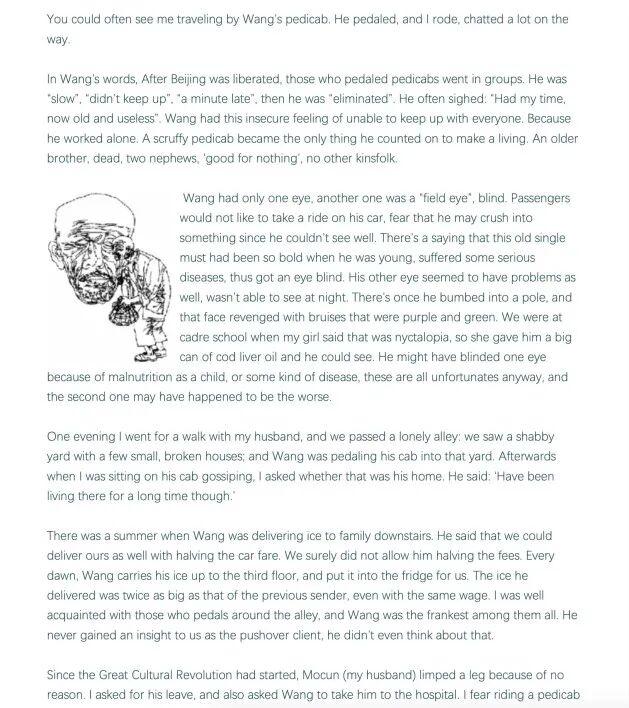 You could often see me traveling by Wang's pedicab. He pedaled, and I rode, chatted a lot on the way.

In Wang's words, After Beijing was liberated, those who pedaled pedicabs went in groups. He was "slow", "didn't keep up", "a minute late", then he was "eliminated". He often sighed: "Had my time, now old and useless". Wang had this insecure feeling of unable to keep up with everyone. Because he worked alone. A scruffy pedicab became the only thing he counted on to make a living. An older brother, dead, two nephews, 'good for nothing', no other kinsfolk.

Wang had only one eye, another one was a "field eye", blind. Passengers would not like to take a ride on his car, fear that he may crush into something since he couldn't see well. There's a saying that this old single must had been so bold when he was young, suffered some serious diseases, thus got an eye blind. His other eye seemed to have problems as well, wasn't able to see at night. There's once he bumbed into a pole, and that face revenged with bruises that were purple and green. We were at cadre school when my girl said that was nyctalopia, so she gave him a big can of cod liver oil and he could see. He might have blinded one eye because of malnutrition as a child, or some kind of disease, these are all unfortunates anyway, and the second one may have happened to be the worse.

One evening I went for a walk with my husband, and we passed a lonely alley: we saw a shabby yard with a few small, broken houses; and Wang was pedaling his cab into that yard. Afterwards when I was sitting on his cab gossiping, I asked whether that was his home. He said: 'Have been living there for a long time though.'

There was a summer when Wang was delivering ice to family downstairs. He said that we could deliver ours as well with halving the car fare. We surely did not allow him halving the fees. Every dawn, Wang carries his ice up to the third floor, and put it into the fridge for us. The ice he delivered was twice as big as that of the previous sender, even with the same wage. I was well acquainted with those who pedals around the alley, and Wang was the frankest among them all. He never gained an insight to us as the pushover client, he didn't even think about that.

Since the Great Cultural Revolution had started, Mocun (my husband) limped a leg because of no reason. I asked for his leave, and also asked Wang to take him to the hospital. I fear riding a pedicab